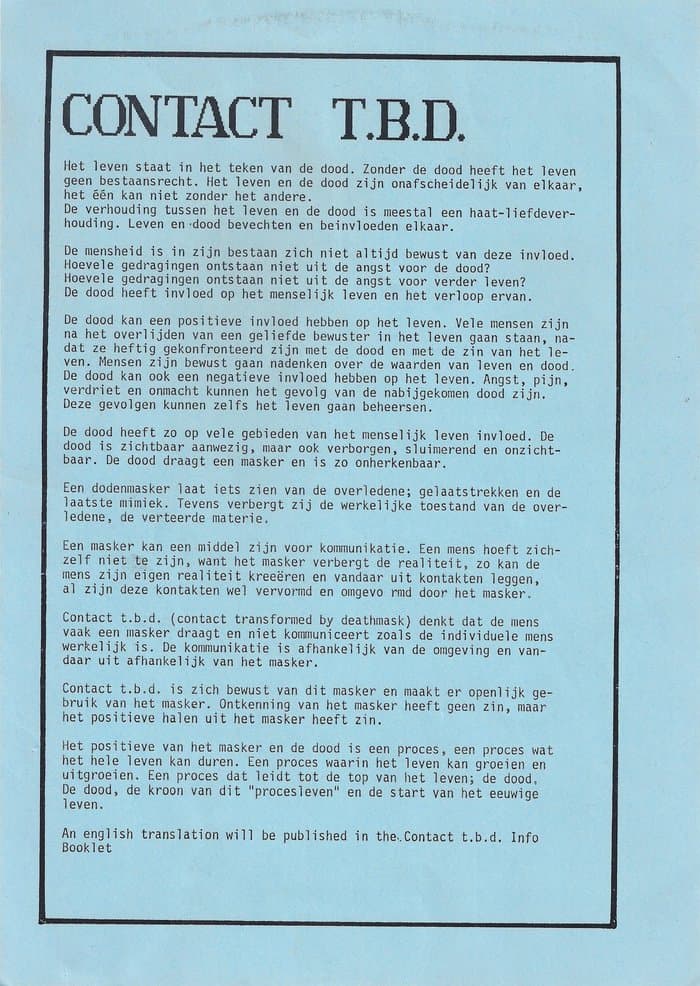 CONTACT T.B.D.

Het leven staat in het teken van de dood. Zonder de dood heeft het leven geen bestaansrecht. Het leven en de dood zijn onafscheidelijk van elkaar, het één kan niet zonder het andere.
De verhouding tussen het leven en de dood is meestal een haat-liefdeverhouding. Leven en dood bevechten en beinvloeden elkaar.

De mensheid is in zijn bestaan zich niet altijd bewust van deze invloed. Hoevele gedragingen ontstaan niet uit de angst voor de dood?
Hoevele gedragingen ontstaan niet uit de angst voor verder leven?
De dood heeft invloed op het menselijk leven en het verloop ervan.

De dood kan een positieve invloed hebben op het leven. Vele mensen zijn na het overlijden van een geliefde bewuster in het leven gaan staan, nadat ze heftig gekonfronteerd zijn met de dood en met de zin van het leven. Mensen zijn bewust gaan nadenken over de waarden van leven en dood. De dood kan ook een negatieve invloed hebben op het leven. Angst, pijn, verdriet en onmacht kunnen het gevolg van de nabijgekomen dood zijn. Deze gevolgen kunnen zelfs het leven gaan beheersen.

De dood heeft zo op vele gebieden van het menselijk leven invloed. De dood is zichtbaar aanwezig, maar ook verborgen, sluimerend en onzichtbaar. De dood draagt een masker en is zo onherkenbaar.

Een dodenmasker laat iets zien van de overledene; gelaatstrekken en de laatste mimiek. Tevens verbergt zij de werkelijke toestand van de overledene, de verteerde materie.

Een masker kan een middel zijn voor kommunikatie. Een mens hoeft zichzelf niet te zijn, want het masker verbergt de realiteit, zo kan de mens zijn eigen realiteit kreeëren en vandaar uit kontakten leggen, al zijn deze kontakten wel vervormd en omgevo rmd door het masker.

Contact t.b.d. (contact transformed by deathmask) denkt dat de mens vaak een masker draagt en niet kommuniceert zoals de individuele mens werkelijk is. De kommunikatie is afhankelijk van de omgeving en vandaar uit afhankelijk van het masker.

Contact t.b.d. is zich bewust van dit masker en maakt er openlijk gebruik van het masker. Ontkenning van het masker heeft geen zin, maar het positieve halen uit het masker heeft zin.

Het positieve van het masker en de dood is een proces, een proces wat het hele leven kan duren. Een proces waarin het leven kan groeien en uitgroeien. Een proces dat leidt tot de top van het leven; de dood. De dood, de kroon van dit "procesleven" en de start van het eeuwige leven.

An english translation will be published in the Contact t.b.d. Info Booklet